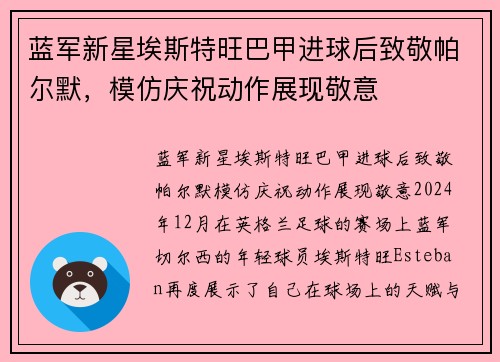 蓝军新星埃斯特旺巴甲进球后致敬帕尔默，模仿庆祝动作展现敬意

蓝军新星埃斯特旺巴甲进球后致敬帕尔默模仿庆祝动作展现敬意2024年12月在英格兰足球的赛场上蓝军切尔西的年轻球员埃斯特旺Esteban再度展示了自己在球场上的天赋与